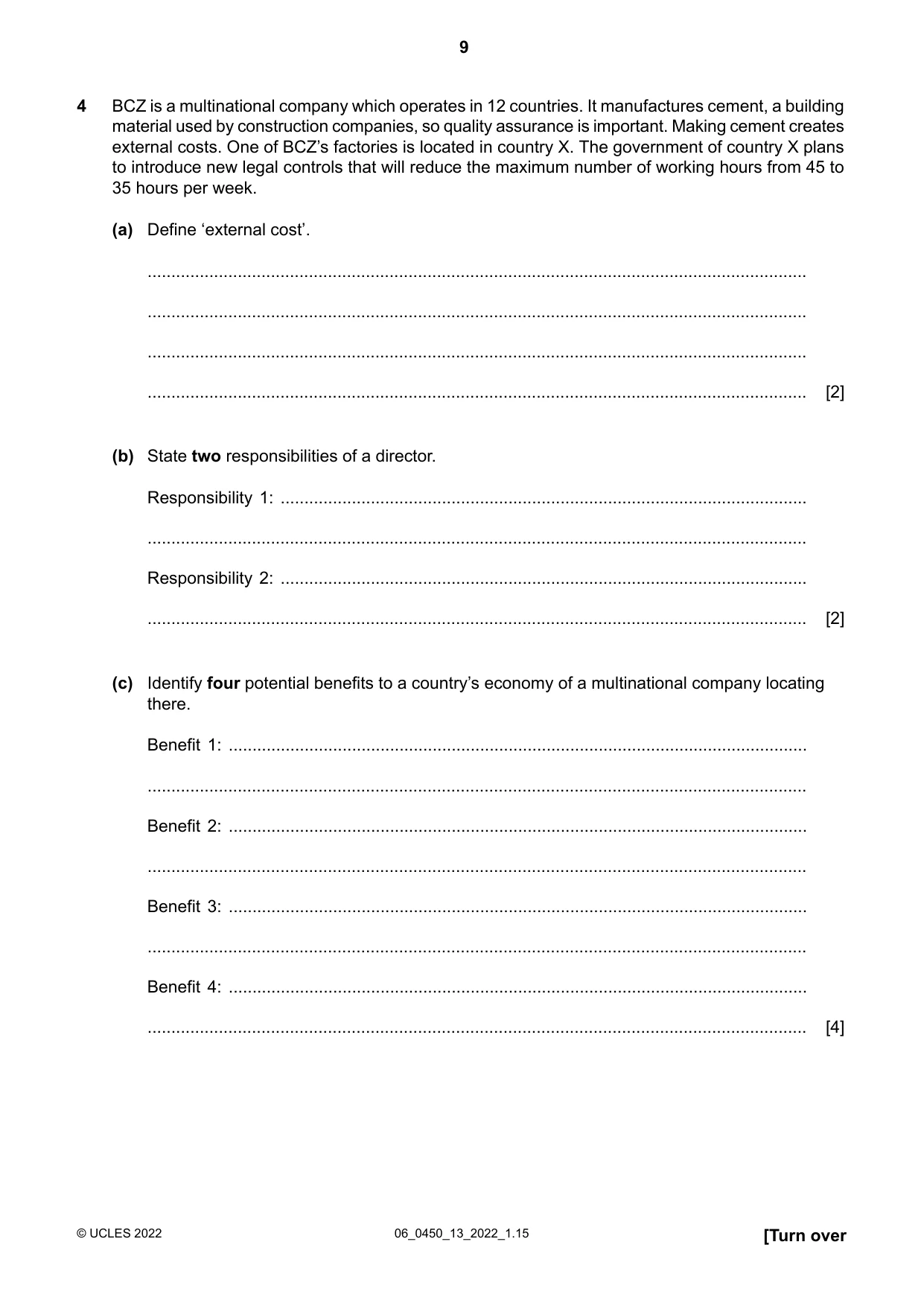 9

4 BCZ is a multinational company which operates in 12 countries. It manufactures cement, a building material used by construction companies, so quality assurance is important. Making cement creates external costs. One of BCZ's factories is located in country X. The government of country X plans to introduce new legal controls that will reduce the maximum number of working hours from 45 to 35 hours per week.

(a) Define 'external cost'.

____

____

____

____ [2]

(b) State two responsibilities of a director.

Responsibility 1: ____

____

Responsibility 2: ____

____ [2]

(c) Identify four potential benefits to a country's economy of a multinational company locating there.

Benefit 1: ____

____

Benefit 2: ____

____

Benefit 3: ____

____

Benefit 4: ____

____ [4]

© UCLES 2022 06_0450_13_2022_1.15 [Turn over